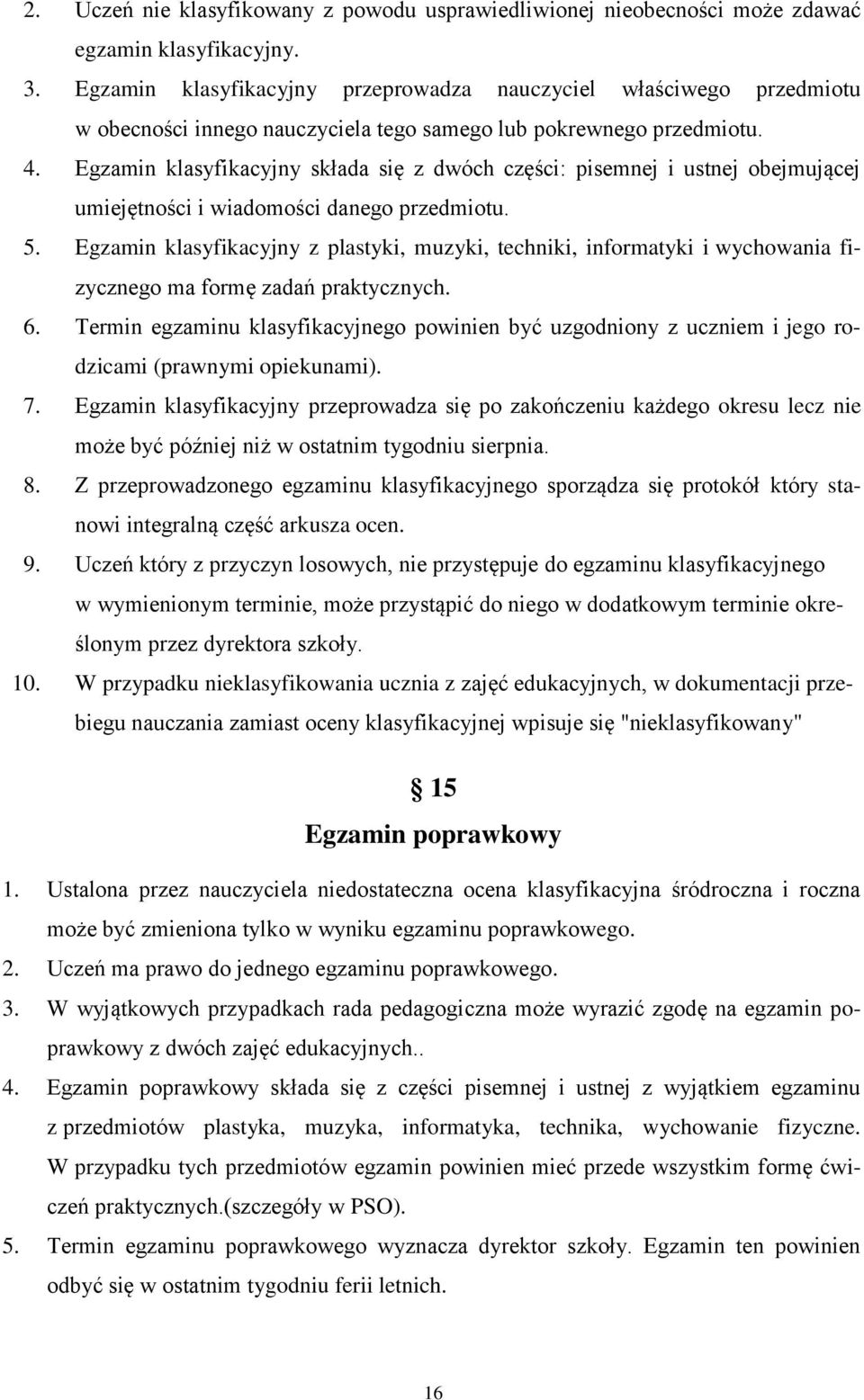 2. Uczeń nie klasyfikowany z powodu usprawiedliwionej nieobecności może zdawać egzamin klasyfikacyjny.
3. Egzamin klasyfikacyjny przeprowadza nauczyciel właściwego przedmiotu w obecności innego nauczyciela tego samego lub pokrewnego przedmiotu.
4. Egzamin klasyfikacyjny składa się z dwóch części: pisemnej i ustnej obejmującej umiejętności i wiadomości danego przedmiotu.
5. Egzamin klasyfikacyjny z plastyki, muzyki, techniki, informatyki i wychowania fizycznego ma formę zadań praktycznych.
6. Termin egzaminu klasyfikacyjnego powinien być uzgodniony z uczniem i jego rodzicami (prawnymi opiekunami).
7. Egzamin klasyfikacyjny przeprowadza się po zakończeniu każdego okresu lecz nie może być później niż w ostatnim tygodniu sierpnia.
8. Z przeprowadzonego egzaminu klasyfikacyjnego sporządza się protokół który stanowi integralną część arkusza ocen.
9. Uczeń który z przyczyn losowych, nie przystępuje do egzaminu klasyfikacyjnego w wymienionym terminie, może przystąpić do niego w dodatkowym terminie określonym przez dyrektora szkoły.
10. W przypadku nieklasyfikowania ucznia z zajęć edukacyjnych, w dokumentacji przebiegu nauczania zamiast oceny klasyfikacyjnej wpisuje się "nieklasyfikowany"

§ 15
Egzamin poprawkowy

1. Ustalona przez nauczyciela niedostateczna ocena klasyfikacyjna śródroczna i roczna może być zmieniona tylko w wyniku egzaminu poprawkowego.
2. Uczeń ma prawo do jednego egzaminu poprawkowego.
3. W wyjątkowych przypadkach rada pedagogiczna może wyrazić zgodę na egzamin poprawkowy z dwóch zajęć edukacyjnych..
4. Egzamin poprawkowy składa się z części pisemnej i ustnej z wyjątkiem egzaminu z przedmiotów plastyka, muzyka, informatyka, technika, wychowanie fizyczne. W przypadku tych przedmiotów egzamin powinien mieć przede wszystkim formę ćwiczeń praktycznych.(szczegóły w PSO).
5. Termin egzaminu poprawkowego wyznacza dyrektor szkoły. Egzamin ten powinien odbyć się w ostatnim tygodniu ferii letnich.

16